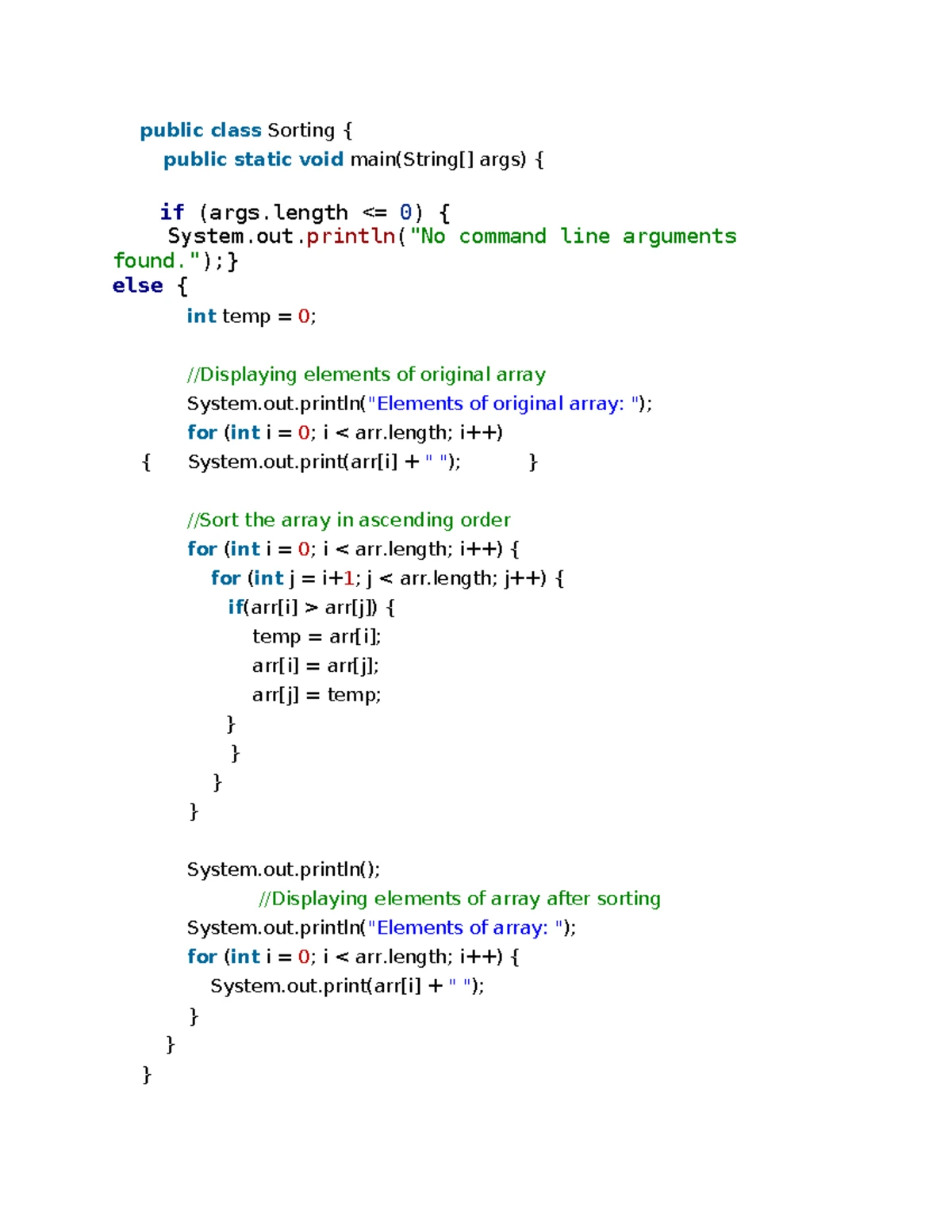 public class Sorting {
  public static void main(String[] args) {

    if (args.length <= 0) {
     System.out.println("No command line arguments
found.");}
else {
        int temp = 0;

        //Displaying elements of original array
        System.out.println("Elements of original array: ");
        for (int i = 0; i < arr.length; i++)
  {     System.out.print(arr[i] + " ");          }

        //Sort the array in ascending order
        for (int i = 0; i < arr.length; i++) {
          for (int j = i+1; j < arr.length; j++) {
            if(arr[i] > arr[j]) {
              temp = arr[i];
              arr[i] = arr[j];
              arr[j] = temp;
            }
            }
          }
        }

        System.out.println();
                //Displaying elements of array after sorting
        System.out.println("Elements of array: ");
        for (int i = 0; i < arr.length; i++) {
          System.out.print(arr[i] + " ");
        }
      }
  }